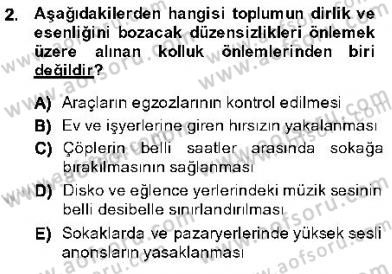 2. Aşağıdakilerden hangisi toplumun dirlik ve esenliğini bozacak düzensizlikleri önlemek üzere alınan kolluk önlemlerinden biri değildir?

A) Araçların egzozlarının kontrol edilmesi
B) Ev ve işyerlerine giren hırsızın yakalanması
C) Çöplerin belli saatler arasında sokağa bırakılmasının sağlanması
D) Disko ve eğlence yerlerindeki müzik sesinin belli desibelle sınırlandırılması
E) Sokaklarda ve pazaryerlerinde yüksek sesli anonsların yasaklanması

www.aofsoru.com